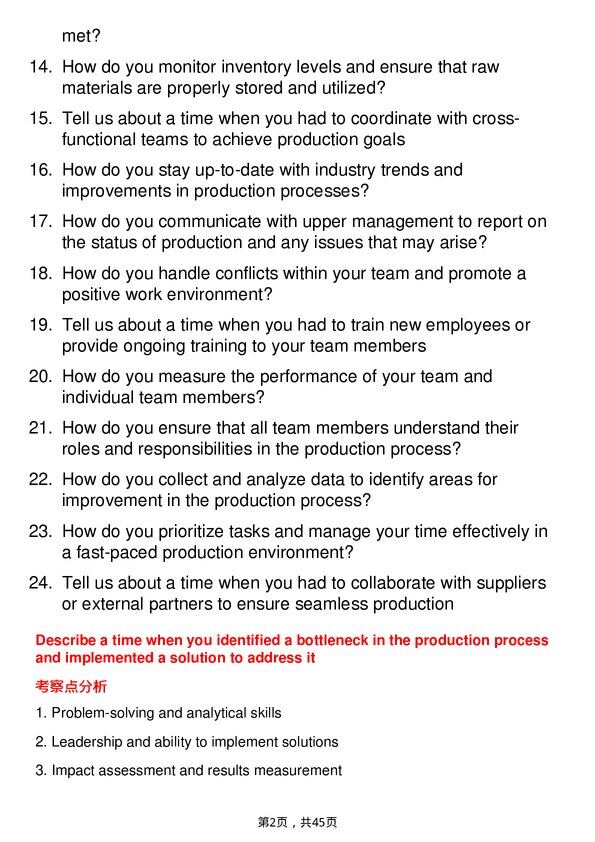 met?

14. How do you monitor inventory levels and ensure that raw materials are properly stored and utilized?

15. Tell us about a time when you had to coordinate with cross-functional teams to achieve production goals

16. How do you stay up-to-date with industry trends and improvements in production processes?

17. How do you communicate with upper management to report on the status of production and any issues that may arise?

18. How do you handle conflicts within your team and promote a positive work environment?

19. Tell us about a time when you had to train new employees or provide ongoing training to your team members

20. How do you measure the performance of your team and individual team members?

21. How do you ensure that all team members understand their roles and responsibilities in the production process?

22. How do you collect and analyze data to identify areas for improvement in the production process?

23. How do you prioritize tasks and manage your time effectively in a fast-paced production environment?

24. Tell us about a time when you had to collaborate with suppliers or external partners to ensure seamless production

Describe a time when you identified a bottleneck in the production process and implemented a solution to address it

考察点分析

1. Problem-solving and analytical skills

2. Leadership and ability to implement solutions

3. Impact assessment and results measurement

第2页，共45页